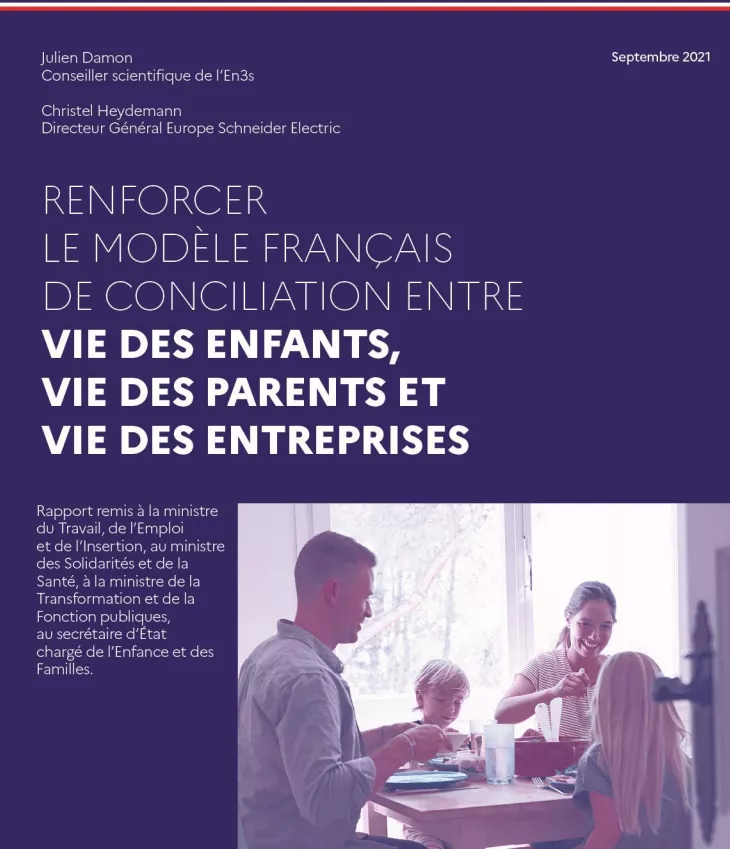 Julien Damon
Conseiller scientifique de l'En3s

Christel Heydemann
Directeur Général Europe Schneider Electric

Septembre 2021

RENFORCER
LE MODÈLE FRANÇAIS
DE CONCILIATION ENTRE
VIE DES ENFANTS,
VIE DES PARENTS ET
VIE DES ENTREPRISES

Rapport remis à la ministre du Travail, de l'Emploi et de l'Insertion, au ministre des Solidarités et de la Santé, à la ministre de la Transformation et de la Fonction publiques, au secrétaire d'État chargé de l'Enfance et des Familles.